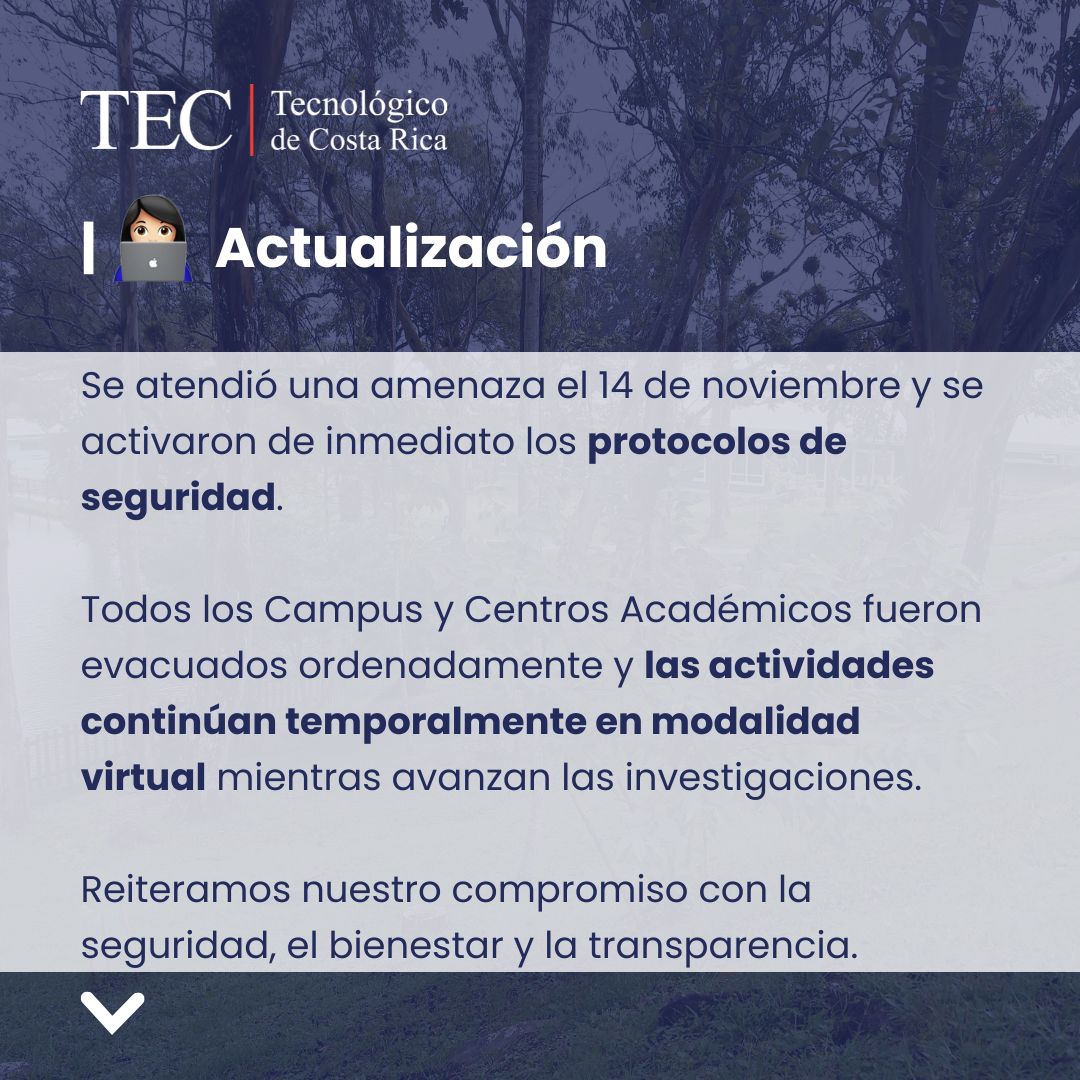 TEC Tecnológico de Costa Rica

| Actualización

Se atendió una amenaza el 14 de noviembre y se activaron de inmediato los protocolos de seguridad.

Todos los Campus y Centros Académicos fueron evacuados ordenadamente y las actividades continúan temporalmente en modalidad virtual mientras avanzan las investigaciones.

Reiteramos nuestro compromiso con la seguridad, el bienestar y la transparencia.